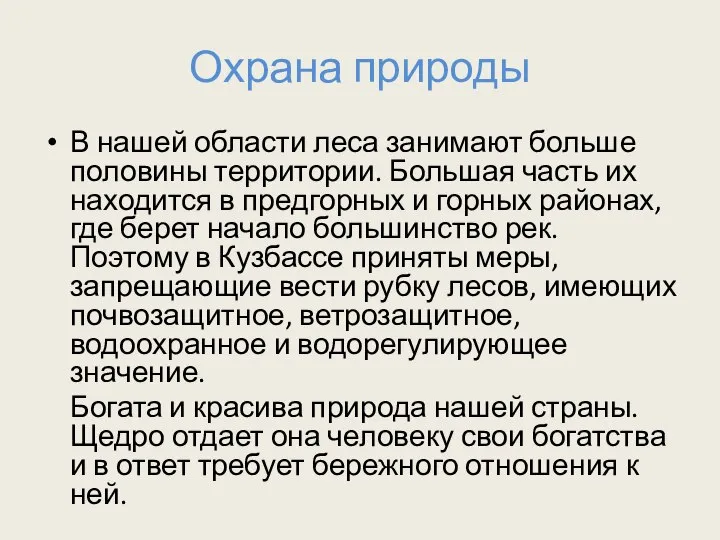 Охрана природы

• В нашей области леса занимают больше половины территории. Большая часть их находится в предгорных и горных районах, где берет начало большинство рек. Поэтому в Кузбассе приняты меры, запрещающие вести рубку лесов, имеющих почвозащитное, ветрозащитное, водоохранное и водорегулирующее значение.

Богата и красива природа нашей страны. Щедро отдает она человеку свои богатства и в ответ требует бережного отношения к ней.